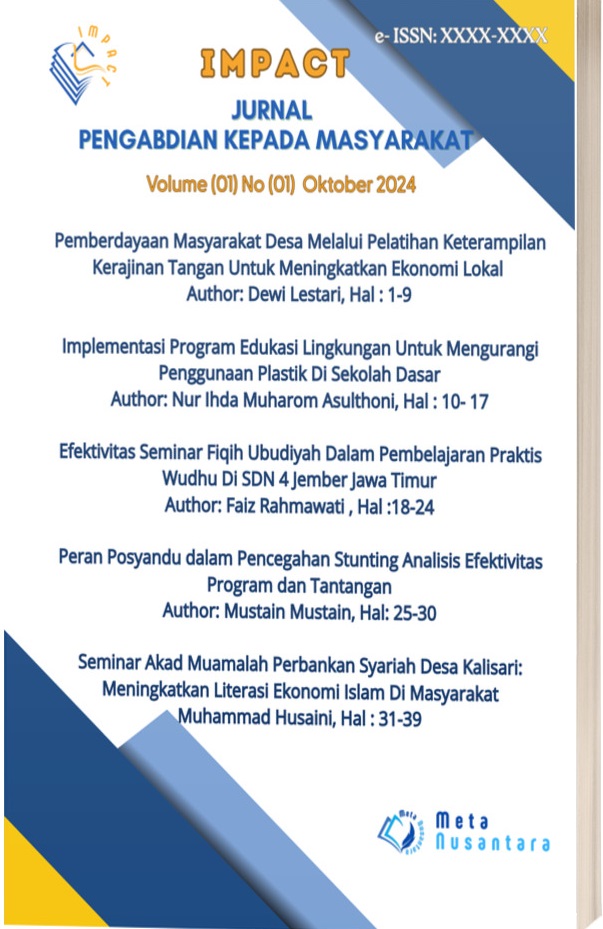 IMPACT

e- ISSN: XXXX-XXXX

IMPACT

JURNAL
PENGABDIAN KEPADA MASYARAKAT

Volume (01) No (01) Oktober 2024

Pemberdayaan Masyarakat Desa Melalui Pelatihan Keterampilan Kerajinan Tangan Untuk Meningkatkan Ekonomi Lokal
Author: Dewi Lestari, Hal : 1-9

Implementasi Program Edukasi Lingkungan Untuk Mengurangi Penggunaan Plastik Di Sekolah Dasar
Author: Nur Ihda Muharom Asulthoni, Hal : 10- 17

Efektivitas Seminar Fiqih Ubudiyah Dalam Pembelajaran Praktis Wudhu Di SDN 4 Jember Jawa Timur
Author: Faiz Rahmawati , Hal :18-24

Peran Posyandu dalam Pencegahan Stunting Analisis Efektivitas Program dan Tantangan
Author: Mustain Mustain, Hal: 25-30

Seminar Akad Muamalah Perbankan Syariah Desa Kalisari: Meningkatkan Literasi Ekonomi Islam Di Masyarakat
Muhammad Husaini, Hal : 31-39

Meta Nusantara

Meta
Nusantara